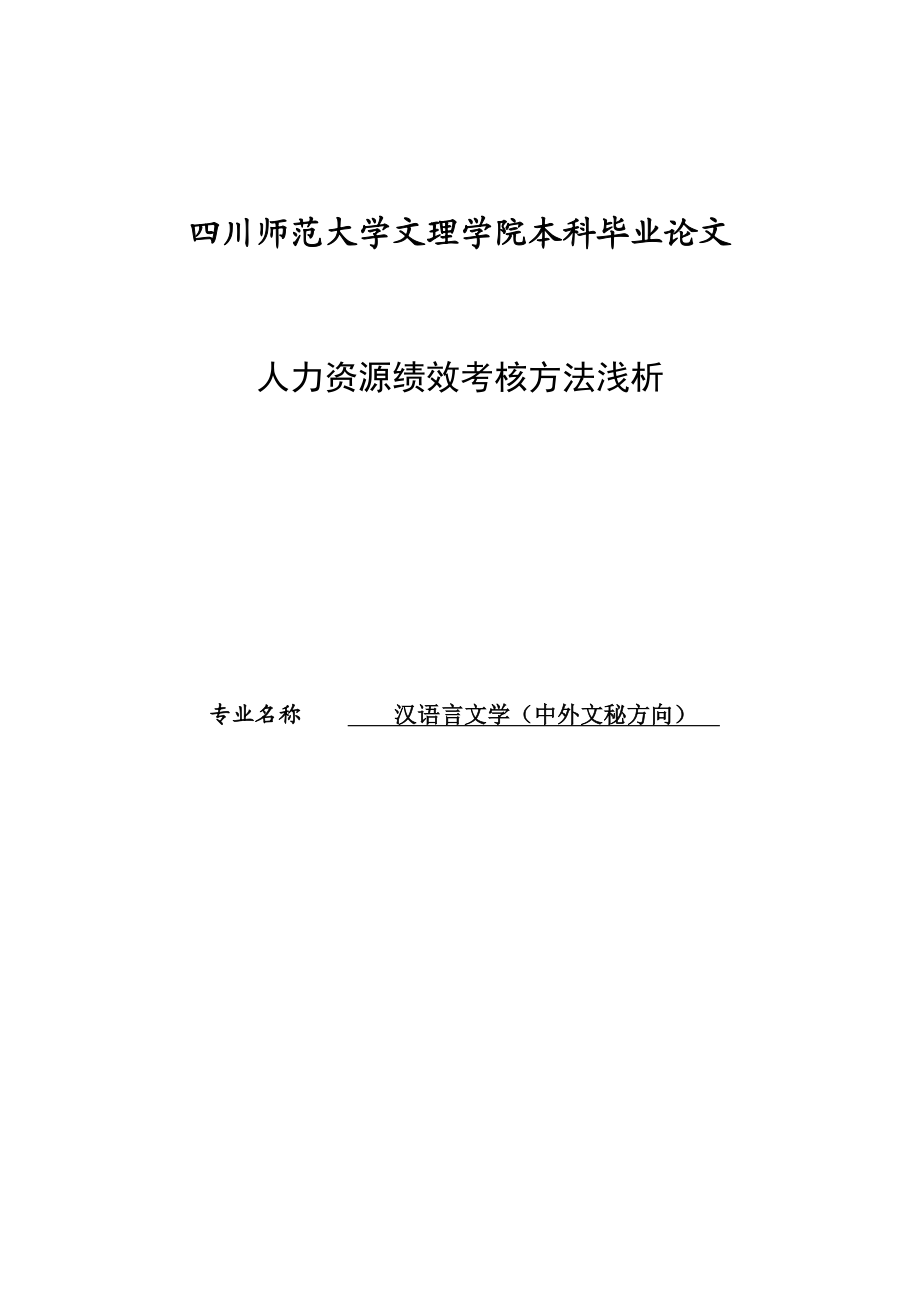 四川师范大学文理学院本科毕业论文

人力资源绩效考核方法浅析

专业名称 汉语言文学（中外文秘方向）